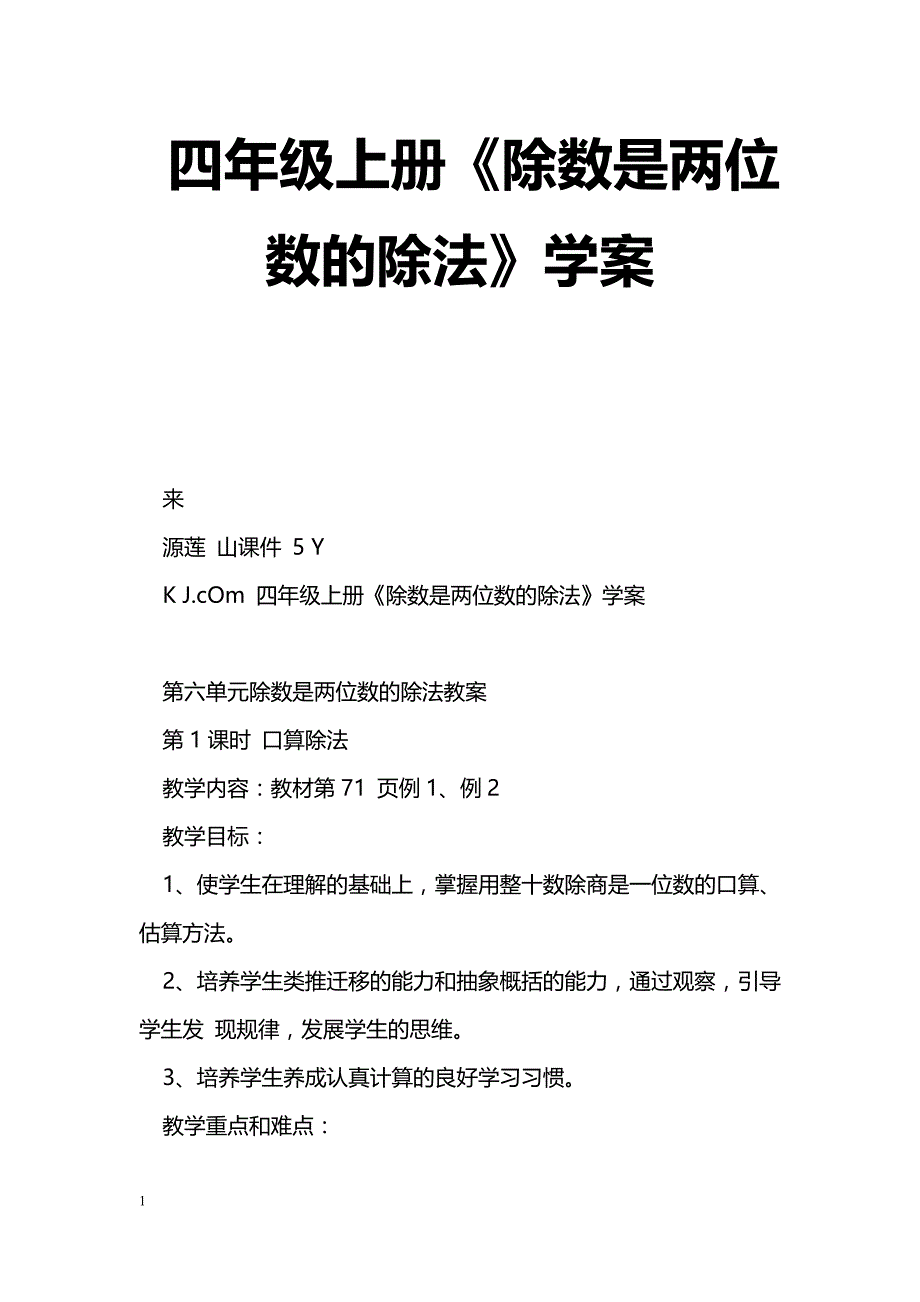 四年级上册《除数是两位数的除法》学案

来

源莲 山课件 5 Y

K J.cOm 四年级上册《除数是两位数的除法》学案

第六单元除数是两位数的除法教案

第 1 课时 口算除法

教学内容：教材第 71 页例 1、例 2

教学目标：

1、使学生在理解的基础上，掌握用整十数除商是一位数的口算、估算方法。

2、培养学生类推迁移的能力和抽象概括的能力，通过观察，引导学生发 现规律，发展学生的思维。

3、培养学生养成认真计算的良好学习习惯。

教学重点和难点：

1